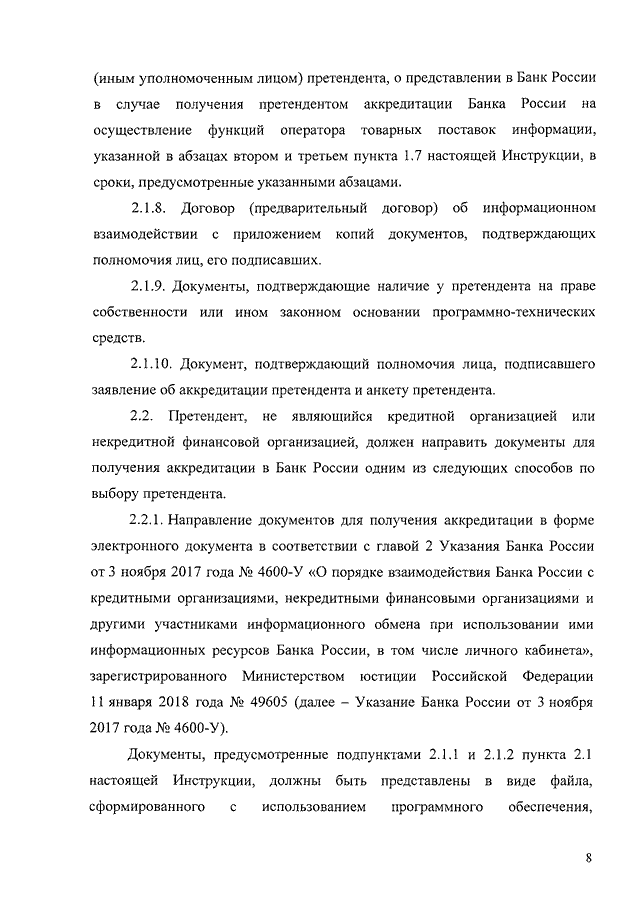 (иным уполномоченным лицом) претендента, о представлении в Банк России в случае получения претендентом аккредитации Банка России на осуществление функций оператора товарных поставок информации, указанной в абзацах втором и третьем пункта 1.7 настоящей Инструкции, в сроки, предусмотренные указанными абзацами.

2.1.8. Договор (предварительный договор) об информационном взаимодействии с приложением копий документов, подтверждающих полномочия лиц, его подписавших.

2.1.9. Документы, подтверждающие наличие у претендента на праве собственности или ином законном основании программно-технических средств.

2.1.10. Документ, подтверждающий полномочия лица, подписавшего заявление об аккредитации претендента и анкету претендента.

2.2. Претендент, не являющийся кредитной организацией или некредитной финансовой организацией, должен направить документы для получения аккредитации в Банк России одним из следующих способов по выбору претендента.

2.2.1. Направление документов для получения аккредитации в форме электронного документа в соответствии с главой 2 Указания Банка России от 3 ноября 2017 года № 4600-У «О порядке взаимодействия Банка России с кредитными организациями, некредитными финансовыми организациями и другими участниками информационного обмена при использовании ими информационных ресурсов Банка России, в том числе личного кабинета», зарегистрированного Министерством юстиции Российской Федерации 11 января 2018 года № 49605 (далее – Указание Банка России от 3 ноября 2017 года № 4600-У).

Документы, предусмотренные подпунктами 2.1.1 и 2.1.2 пункта 2.1 настоящей Инструкции, должны быть представлены в виде файла, сформированного с использованием программного обеспечения,

8